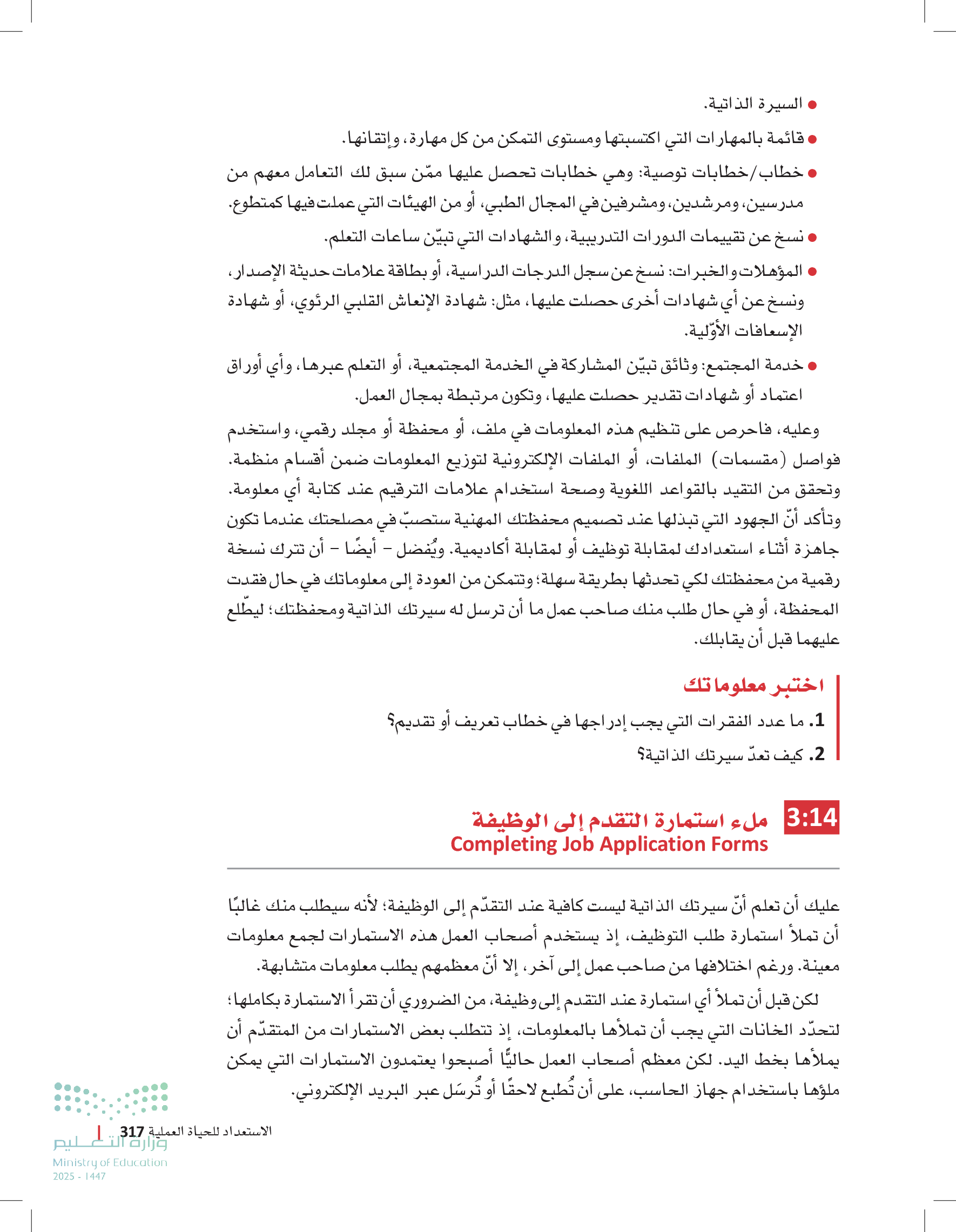 ● السيرة الذاتية.
● قائمة بالمهارات التي اكتسبتها ومستوى التمكن من كل مهارة، وإتقانها.
● خطاب/خطابات توصية: وهي خطابات تحصل عليها ممّن سبق لك التعامل معهم من مدرسين، ومرشدين، ومشرفين في المجال الطبي، أو من الهيئات التي عملت فيها كمتطوع.
● نسخ عن تقييمات الدورات التدريبية، والشهادات التي تبيّن ساعات التعلم.
● المؤهلات والخبرات: نسخ عن سجل الدرجات الدراسية، أو بطاقة علامات حديثة الإصدار، ونسخ عن أي شهادات أخرى حصلت عليها، مثل: شهادة الإنعاش القلبي الرئوي، أو شهادة الإسعافات الأوّلية.
● خدمة المجتمع: وثائق تبيّن المشاركة في الخدمة المجتمعية، أو التعلم عبرها، وأي أوراق اعتماد أو شهادات تقدير حصلت عليها، وتكون مرتبطة بمجال العمل.

وعليه، فاحرص على تنظيم هذه المعلومات في ملف، أو محفظة أو مجلد رقمي، واستخدم فواصل (مقسمات) الملفات، أو الملفات الإلكترونية لتوزيع المعلومات ضمن أقسام منظمة. وتحقق من التقيد بالقواعد اللغوية وصحة استخدام علامات الترقيم عند كتابة أي معلومة. وتأكد أنّ الجهود التي تبذلها عند تصميم محفظتك المهنية ستصبّ في مصلحتك عندما تكون جاهزة أثناء استعدادك لمقابلة توظيف أو لمقابلة أكاديمية. ويُفضل - أيضًا - أن تترك نسخة رقمية من محفظتك لكي تحدثها بطريقة سهلة؛ وتتمكن من العودة إلى معلوماتك في حال فقدت المحفظة، أو في حال طلب منك صاحب عمل ما أن ترسل له سيرتك الذاتية ومحفظتك؛ ليطّلع عليهما قبل أن يقابلك.

اختبر معلوماتك
1. ما عدد الفقرات التي يجب إدراجها في خطاب تعريف أو تقديم؟
2. كيف تعدّ سيرتك الذاتية؟

3:14 ملء استمارة التقدم إلى الوظيفة
Completing Job Application Forms

عليك أن تعلم أنّ سيرتك الذاتية ليست كافية عند التقدّم إلى الوظيفة؛ لأنه سيطلب منك غالبًا أن تملأ استمارة طلب التوظيف، إذ يستخدم أصحاب العمل هذه الاستمارات لجمع معلومات معينة. ورغم اختلافها من صاحب عمل إلى آخر، إلا أنّ معظمهم يطلب معلومات متشابهة.

لكن قبل أن تملأ أي استمارة عند التقدم إلى وظيفة، من الضروري أن تقرأ الاستمارة بكاملها؛ لتحدّد الخانات التي يجب أن تملأها بالمعلومات، إذ تتطلب بعض الاستمارات من المتقدّم أن يملأها بخط اليد. لكن معظم أصحاب العمل حاليًّا أصبحوا يعتمدون الاستمارات التي يمكن ملؤها باستخدام جهاز الحاسب، على أن تُطبع لاحقًا أو تُرسَل عبر البريد الإلكتروني.

الاستعداد للحياة العملية 317
وزارة التعليم
Ministry of Education
2025 - 1447